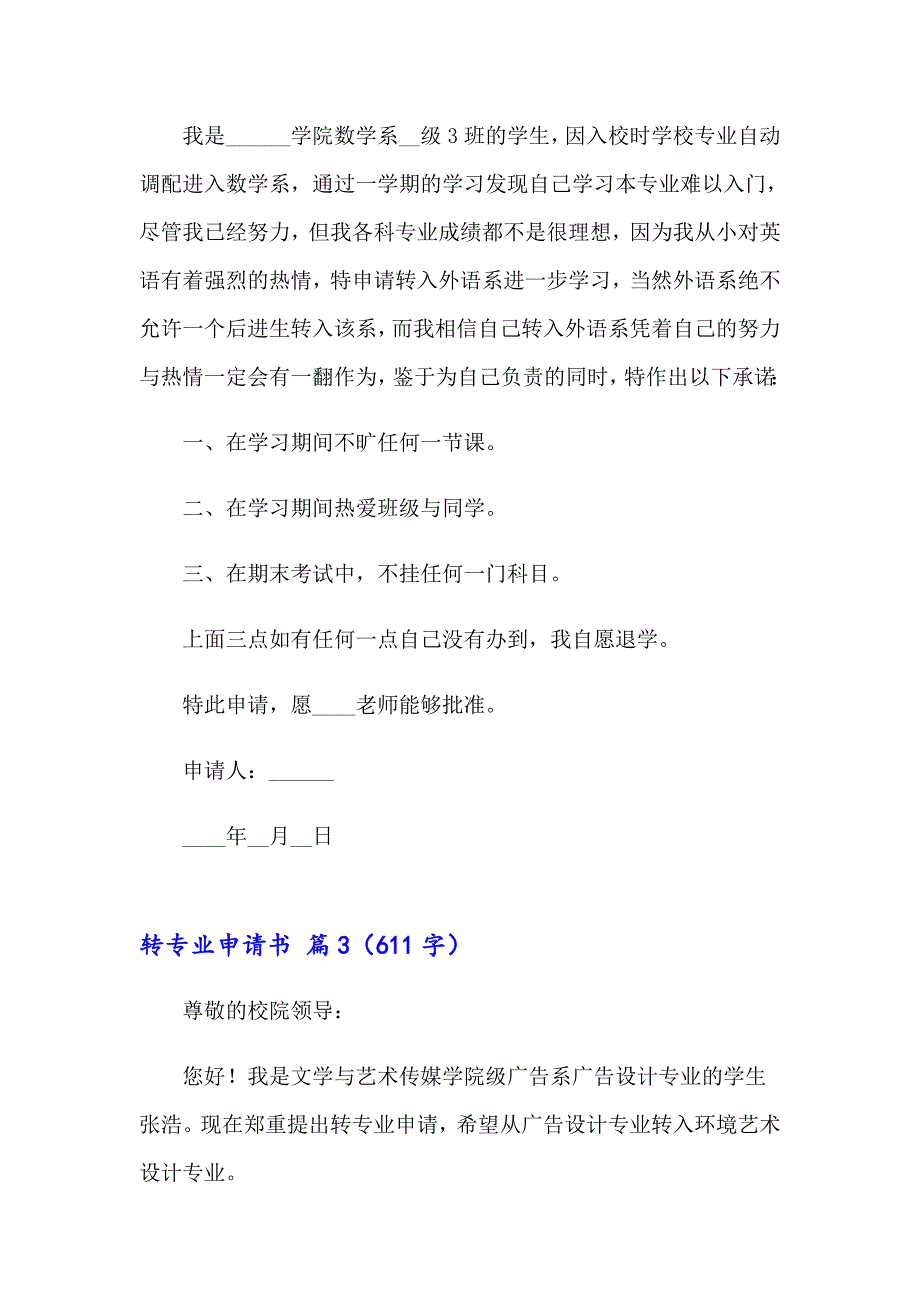 我是______学院数学系__级3班的学生，因入校时学校专业自动调配进入数学系，通过一学期的学习发现自己学习本专业难以入门，尽管我已经努力，但我各科专业成绩都不是很理想，因为我从小对英语有着强烈的热情，特申请转入外语系进一步学习，当然外语系绝不允许一个后进生转入该系，而我相信自己转入外语系凭着自己的努力与热情一定会有一翻作为，鉴于为自己负责的同时，特作出以下承诺:

一、在学习期间不旷任何一节课。

二、在学习期间热爱班级与同学。

三、在期末考试中，不挂任何一门科目。

上面三点如有任何一点自己没有办到，我自愿退学。

特此申请，愿____老师能够批准。

申请人：______

____年__月__日

转专业申请书 篇3（611字）

尊敬的校院领导：

您好！我是文学与艺术传媒学院级广告系广告设计专业的学生张浩。现在郑重提出转专业申请，希望从广告设计专业转入环境艺术设计专业。